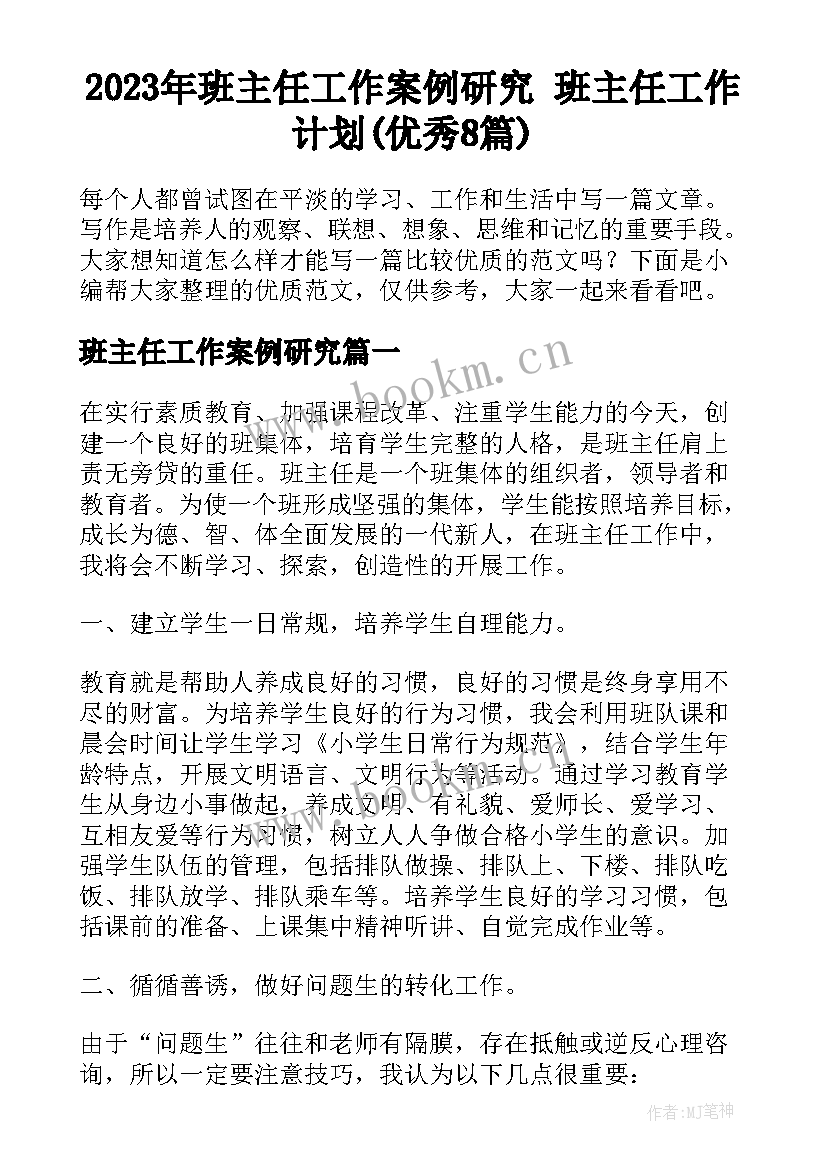 2023年班主任工作案例研究 班主任工作计划(优秀8篇)

每个人都曾试图在平淡的学习、工作和生活中写一篇文章。写作是培养人的观察、联想、想象、思维和记忆的重要手段。大家想知道怎么样才能写一篇比较优质的范文吗？下面是小编帮大家整理的优质范文，仅供参考，大家一起来看看吧。

班主任工作案例研究篇一

www.bookm.cn

在实行素质教育、加强课程改革、注重学生能力的今天，创建一个良好的班集体，培育学生完整的人格，是班主任肩上责无旁贷的重任。班主任是一个班集体的组织者，领导者和教育者。为使一个班形成坚强的集体，学生能按照培养目标，成长为德、智、体全面发展的一代新人，在班主任工作中，我将会不断学习、探索，创造性的开展工作。

一、建立学生一日常规，培养学生自理能力。

教育就是帮助人养成良好的习惯，良好的习惯是终身享用不尽的财富。为培养学生良好的行为习惯，我会利用班队课和晨会时间让学生学习《小学生日常行为规范》，结合学生年龄特点，开展文明语言、文明行为等活动。通过学习教育学生从身边小事做起，养成文明、有礼貌、爱师长、爱学习、互相友爱等行为习惯，树立人人争做合格小学生的意识。加强学生队伍的管理，包括排队做操、排队上、下楼、排队吃饭、排队放学、排队乘车等。培养学生良好的学习习惯，包括课前的准备、上课集中精神听讲、自觉完成作业等。

二、循循善诱，做好问题生的转化工作。

由于“问题生”往往和老师有隔膜，存在抵触或逆反心理咨询，所以一定要注意技巧，我认为以下几点很重要：

作者：MJ笔神